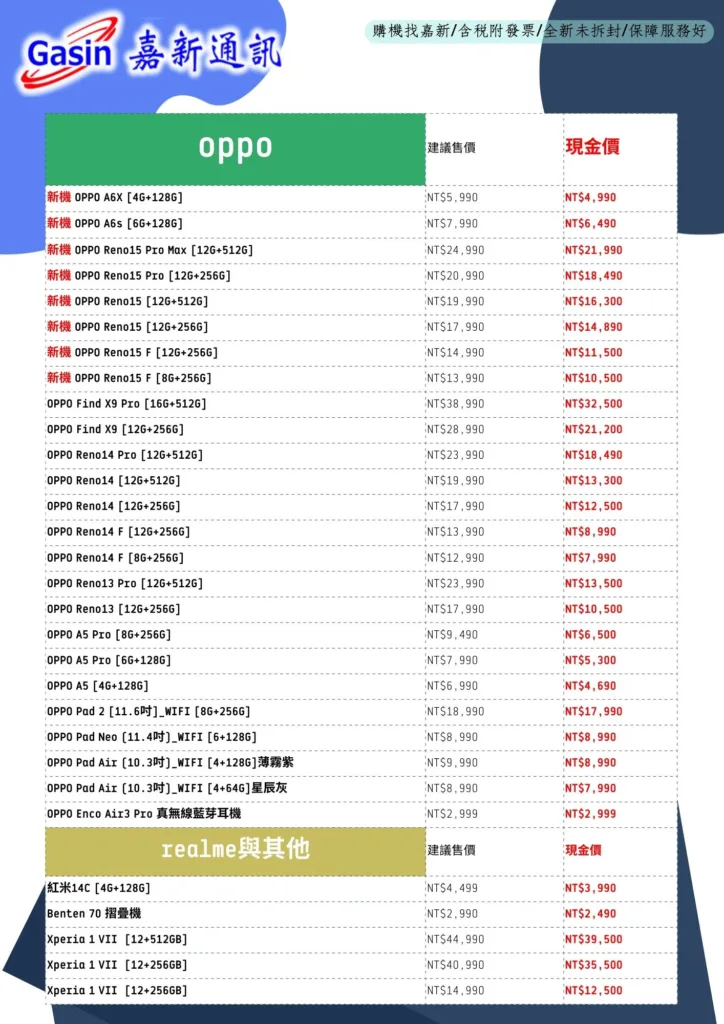 Gasin 嘉新通訊

購機找嘉新/含稅附發票/全新未拆封/保障服務好

| oppo | 建議售價 | 現金價 |
|---|---|---|
| 新機 OPPO A6X [4G+128G] | NT$5,990 | NT$4,990 |
| 新機 OPPO A6s [6G+128G] | NT$7,990 | NT$6,490 |
| 新機 OPPO Reno15 Pro Max [12G+512G] | NT$24,990 | NT$21,990 |
| 新機 OPPO Reno15 Pro [12G+256G] | NT$20,990 | NT$18,490 |
| 新機 OPPO Reno15 [12G+512G] | NT$19,990 | NT$16,300 |
| 新機 OPPO Reno15 [12G+256G] | NT$17,990 | NT$14,890 |
| 新機 OPPO Reno15 F [12G+256G] | NT$14,990 | NT$11,500 |
| 新機 OPPO Reno15 F [8G+256G] | NT$13,990 | NT$10,500 |
| OPPO Find X9 Pro [16G+512G] | NT$38,990 | NT$32,500 |
| OPPO Find X9 [12G+256G] | NT$28,990 | NT$21,200 |
| OPPO Reno14 Pro [12G+512G] | NT$23,990 | NT$18,490 |
| OPPO Reno14 [12G+512G] | NT$19,990 | NT$13,300 |
| OPPO Reno14 [12G+256G] | NT$17,990 | NT$12,500 |
| OPPO Reno14 F [12G+256G] | NT$13,990 | NT$8,990 |
| OPPO Reno14 F [8G+256G] | NT$12,990 | NT$7,990 |
| OPPO Reno13 Pro [12G+512G] | NT$23,990 | NT$13,500 |
| OPPO Reno13 [12G+256G] | NT$17,990 | NT$10,500 |
| OPPO A5 Pro [8G+256G] | NT$9,490 | NT$6,500 |
| OPPO A5 Pro [6G+128G] | NT$7,990 | NT$5,300 |
| OPPO A5 [4G+128G] | NT$6,990 | NT$4,690 |
| OPPO Pad 2 [11.6吋]_WIFI [8G+256G] | NT$18,990 | NT$17,990 |
| OPPO Pad Neo [11.4吋]_WIFI [6+128G] | NT$8,990 | NT$8,990 |
| OPPO Pad Air [10.3吋]_WIFI [4+128G]薄霧紫 | NT$9,990 | NT$8,990 |
| OPPO Pad Air [10.3吋]_WIFI [4+64G]星辰灰 | NT$8,990 | NT$7,990 |
| OPPO Enco Air3 Pro 真無線藍芽耳機 | NT$2,999 | NT$2,999 |
| realme與其他 | 建議售價 | 現金價 |
| 紅米14C [4G+128G] | NT$4,499 | NT$3,990 |
| Benten 70 摺疊機 | NT$2,990 | NT$2,490 |
| Xperia 1 VII [12+512GB] | NT$44,990 | NT$39,500 |
| Xperia 1 VII [12+256GB] | NT$40,990 | NT$35,500 |
| Xperia 1 VII [12+256GB] | NT$14,990 | NT$12,500 |